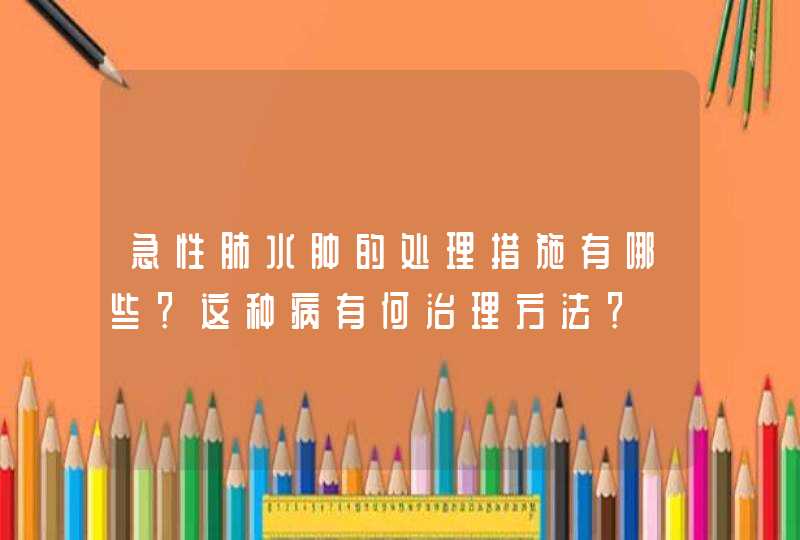 急性肺水肿的处理措施有哪些？这种病有何治理方法？